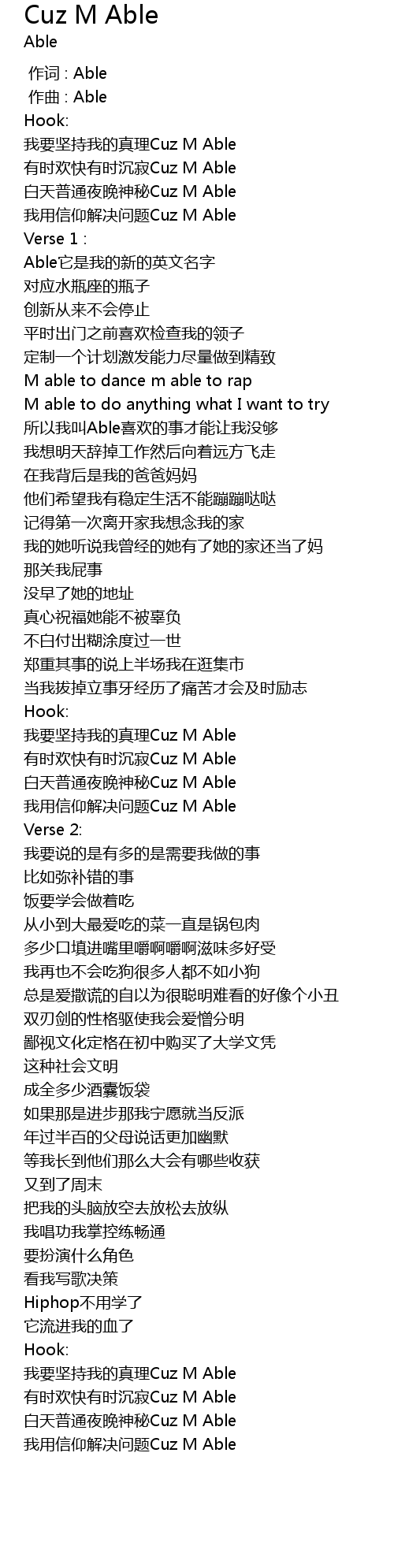 Cuz M Able
Able

作词 : Able
作曲 : Able
Hook:
我要坚持我的真理Cuz M Able
有时欢快有时沉寂Cuz M Able
白天普通夜晚神秘Cuz M Able
我用信仰解决问题Cuz M Able
Verse 1 :
Able它是我的新的英文名字
对应水瓶座的瓶子
创新从来不会停止
平时出门之前喜欢检查我的领子
定制一个计划激发能力尽量做到精致
M able to dance m able to rap
M able to do anything what I want to try
所以我叫Able喜欢的事才能让我没够
我想明天辞掉工作然后向着远方飞走
在我背后是我的爸爸妈妈
他们希望我有稳定生活不能蹦蹦哒哒
记得第一次离开家我想念我的家
我的她听说我曾经的她有了她的家还当了妈
那关我屁事
没早了她的地址
真心祝福她能不被辜负
不白付出糊涂度过一世
郑重其事的说上半场我在逛集市
当我拔掉立事牙经历了痛苦才会及时励志
Hook:
我要坚持我的真理Cuz M Able
有时欢快有时沉寂Cuz M Able
白天普通夜晚神秘Cuz M Able
我用信仰解决问题Cuz M Able
Verse 2:
我要说的是有多的是需要我做的事
比如弥补错的事
饭要学会做着吃
从小到大最爱吃的菜一直是锅包肉
多少口填进嘴里嚼啊嚼啊滋味多好受
我再也不会吃狗很多人都不如小狗
总是爱撒谎的自以为很聪明难看的好像个小丑
双刃剑的性格驱使我会爱憎分明
鄙视文化定格在初中购买了大学文凭
这种社会文明
成全多少酒囊饭袋
如果那是进步那我宁愿就当反派
年过半百的父母说话更加幽默
等我长到他们那么大会有哪些收获
又到了周末
把我的头脑放空去放松去放纵
我唱功我掌控练畅通
要扮演什么角色
看我写歌决策
Hiphop不用学了
它流进我的血了
Hook:
我要坚持我的真理Cuz M Able
有时欢快有时沉寂Cuz M Able
白天普通夜晚神秘Cuz M Able
我用信仰解决问题Cuz M Able